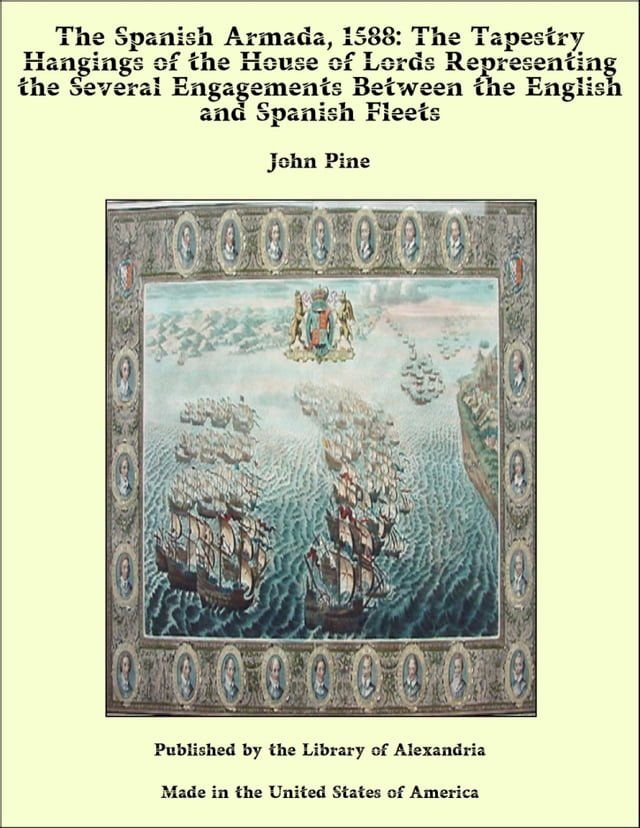 The Spanish Armada, 1588: The Tapestry Hangings of the House of Lords Representing the Several Engagements Between the English and Spanish Fleets

John Pine

Published by the Library of Alexandria

Made in the United States of America